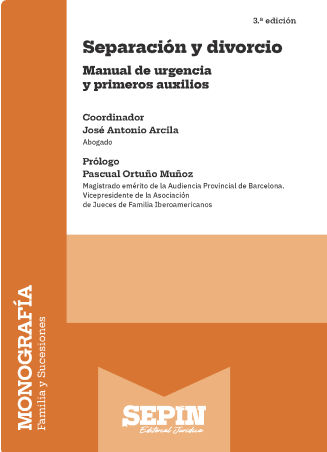 3.ª edición

Separación y divorcio

Manual de urgencia y primeros auxilios

Coordinador
José Antonio Arcila
Abogado

Prólogo
Pascual Ortuño Muñoz
Magistrado emérito de la Audiencia Provincial de Barcelona. Vicepresidente de la Asociación de Jueces de Familia Iberoamericanos

MONOGRAFÍA
Familia y Sucesiones

SEPIN
Editorial Jurídica